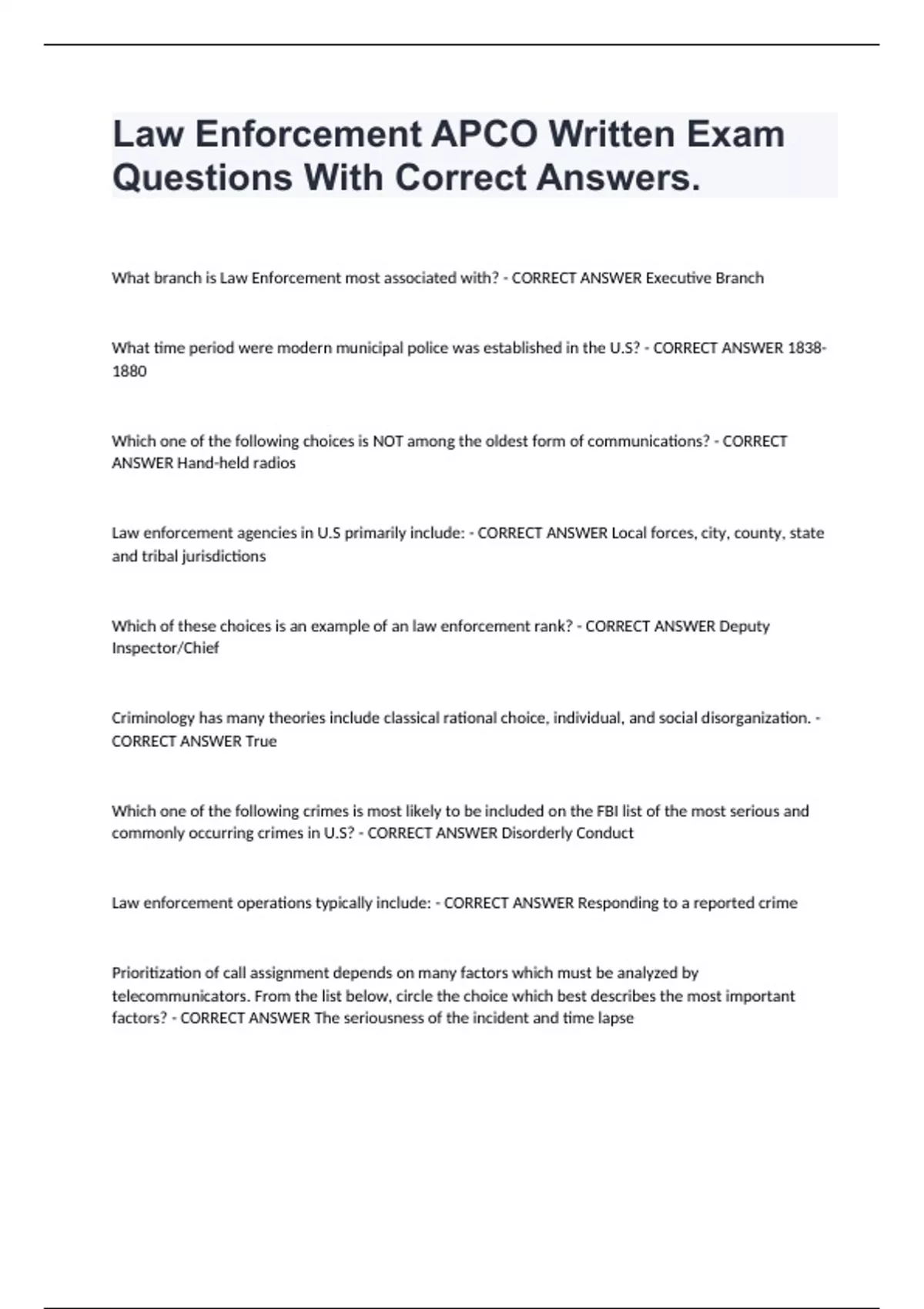 Law Enforcement APCO Written Exam Questions With Correct Answers.

What branch is Law Enforcement most associated with? - CORRECT ANSWER Executive Branch

What time period were modern municipal police was established in the U.S? - CORRECT ANSWER 1838-1880

Which one of the following choices is NOT among the oldest form of communications? - CORRECT ANSWER Hand-held radios

Law enforcement agencies in U.S primarily include: - CORRECT ANSWER Local forces, city, county, state and tribal jurisdictions

Which of these choices is an example of an law enforcement rank? - CORRECT ANSWER Deputy Inspector/Chief

Criminology has many theories include classical rational choice, individual, and social disorganization. - CORRECT ANSWER True

Which one of the following crimes is most likely to be included on the FBI list of the most serious and commonly occurring crimes in U.S? - CORRECT ANSWER Disorderly Conduct

Law enforcement operations typically include: - CORRECT ANSWER Responding to a reported crime

Prioritization of call assignment depends on many factors which must be analyzed by telecommunicators. From the list below, circle the choice which best describes the most important factors? - CORRECT ANSWER The seriousness of the incident and time lapse